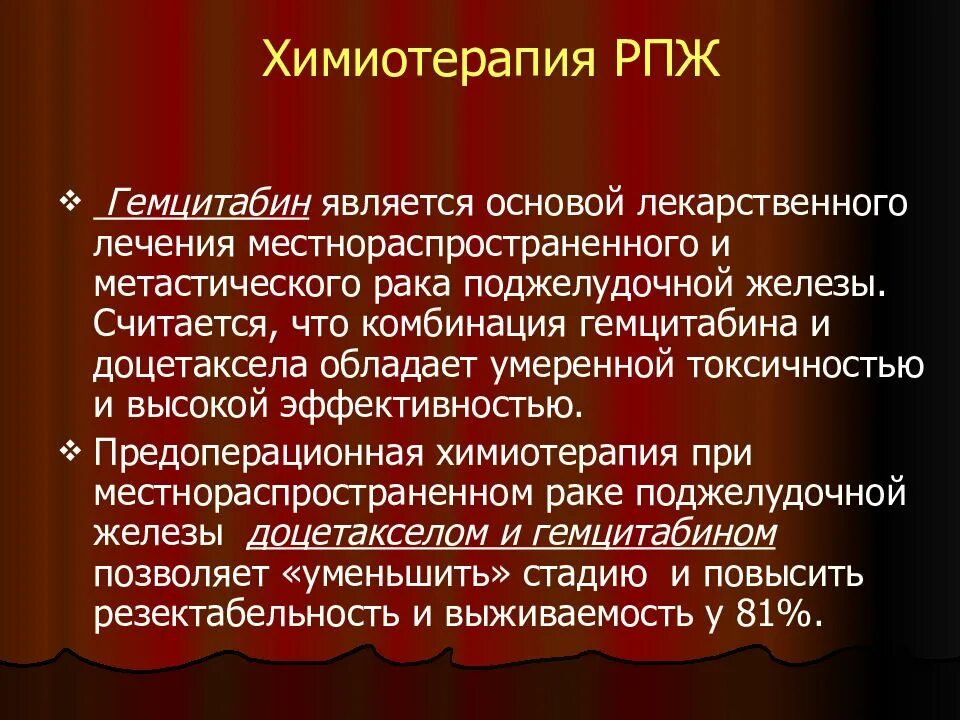 Химиотерапия РПЖ

❖ Гемцитабин является основой лекарственного лечения местнораспространенного и метастического рака поджелудочной железы. Считается, что комбинация гемцитабина и доцетаксела обладает умеренной токсичностью и высокой эффективностью.

❖ Предоперационная химиотерапия при местнораспространенном раке поджелудочной железы доцетакселом и гемцитабином позволяет «уменьшить» стадию и повысить резектабельность и выживаемость у 81%.